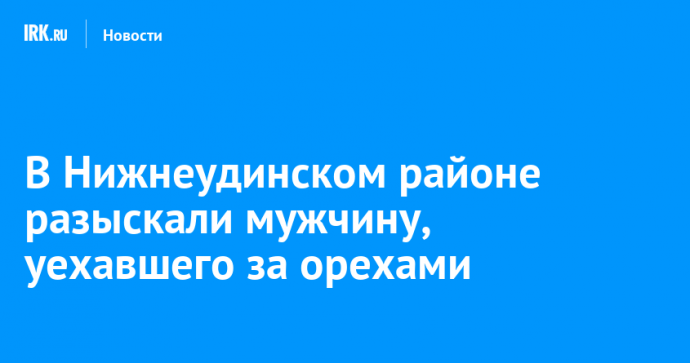 IRK.RU Новости

В Нижнеудинском районе разыскали мужчину, уехавшего за орехами